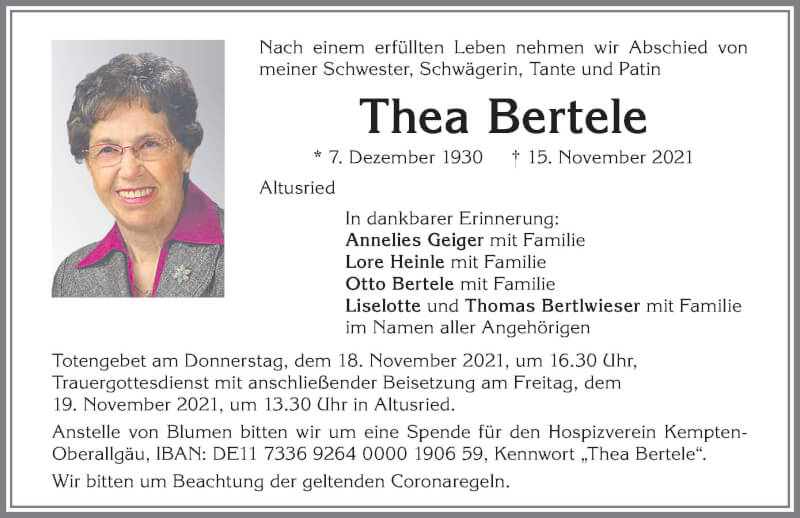 Nach einem erfüllten Leben nehmen wir Abschied von meiner Schwester, Schwägerin, Tante und Patin

Thea Bertele

* 7. Dezember 1930 † 15. November 2021

Altusried

In dankbarer Erinnerung:
Annelies Geiger mit Familie
Lore Heinle mit Familie
Otto Bertele mit Familie
Liselotte und Thomas Bertlwieser mit Familie
im Namen aller Angehörigen

Totengebet am Donnerstag, dem 18. November 2021, um 16.30 Uhr, Trauergottesdienst mit anschließender Beisetzung am Freitag, dem 19. November 2021, um 13.30 Uhr in Altusried.

Anstelle von Blumen bitten wir um eine Spende für den Hospizverein Kempten-Oberallgäu, IBAN: DE11 7336 9264 0000 1906 59, Kennwort „Thea Bertele“.

Wir bitten um Beachtung der geltenden Coronaregeln.